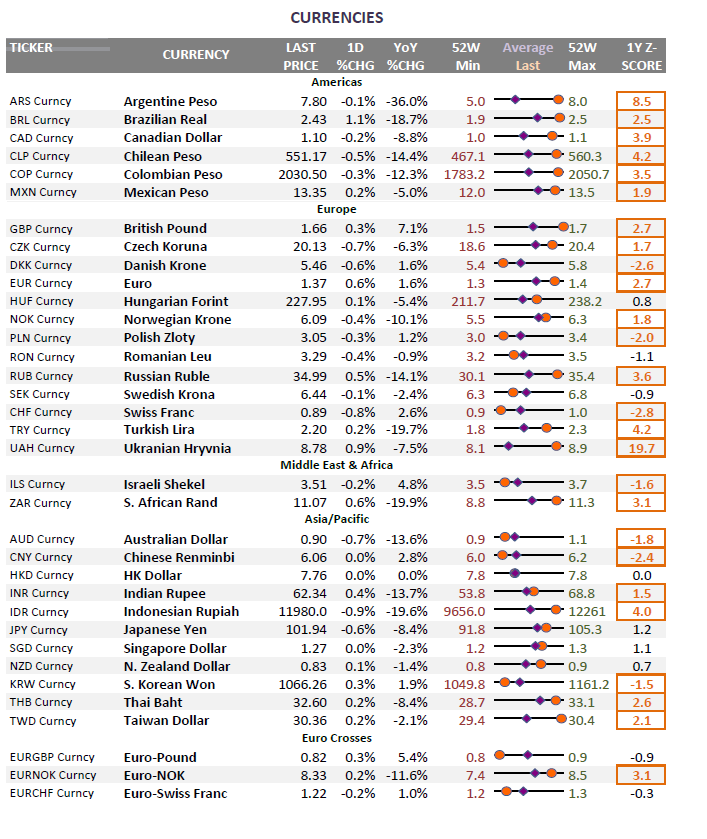 CURRENCIES

| TICKER | CURRENCY | LAST PRICE | 1D %CHG | YoY %CHG | 52W Min | Average Last | 52W Max | 1Y Z-SCORE |
|---|---|---|---|---|---|---|---|---|
| | Americas | | | | | | | |
| ARS Curncy | Argentine Peso | 7.80 | -0.1% | -36.0% | 5.0 | | 8.0 | 8.5 |
| BRL Curncy | Brazilian Real | 2.43 | 1.1% | -18.7% | 1.9 | | 2.5 | 2.5 |
| CAD Curncy | Canadian Dollar | 1.10 | -0.2% | -8.8% | 1.0 | | 1.1 | 3.9 |
| CLP Curncy | Chilean Peso | 551.17 | -0.5% | -14.4% | 467.1 | | 560.3 | 4.2 |
| COP Curncy | Colombian Peso | 2030.50 | -0.3% | -12.3% | 1783.2 | | 2050.7 | 3.5 |
| MXN Curncy | Mexican Peso | 13.35 | 0.2% | -5.0% | 12.0 | | 13.5 | 1.9 |
| | Europe | | | | | | | |
| GBP Curncy | British Pound | 1.66 | 0.3% | 7.1% | 1.5 | | 1.7 | 2.7 |
| CZK Curncy | Czech Koruna | 20.13 | -0.7% | -6.3% | 18.6 | | 20.4 | 1.7 |
| DKK Curncy | Danish Krone | 5.46 | -0.6% | 1.6% | 5.4 | | 5.8 | -2.6 |
| EUR Curncy | Euro | 1.37 | 0.6% | 1.6% | 1.3 | | 1.4 | 2.7 |
| HUF Curncy | Hungarian Forint | 227.95 | 0.1% | -5.4% | 211.7 | | 238.2 | 0.8 |
| NOK Curncy | Norwegian Krone | 6.09 | -0.4% | -10.1% | 5.5 | | 6.3 | 1.8 |
| PLN Curncy | Polish Zloty | 3.05 | -0.3% | 1.2% | 3.0 | | 3.4 | -2.0 |
| RON Curncy | Romanian Leu | 3.29 | -0.4% | -0.9% | 3.2 | | 3.5 | -1.1 |
| RUB Curncy | Russian Ruble | 34.99 | 0.5% | -14.1% | 30.1 | | 35.4 | 3.6 |
| SEK Curncy | Swedish Krona | 6.44 | -0.1% | -2.4% | 6.3 | | 6.8 | -0.9 |
| CHF Curncy | Swiss Franc | 0.89 | -0.8% | 2.6% | 0.9 | | 1.0 | -2.8 |
| TRY Curncy | Turkish Lira | 2.20 | 0.2% | -19.7% | 1.8 | | 2.3 | 4.2 |
| UAH Curncy | Ukranian Hryvnia | 8.78 | 0.9% | -7.5% | 8.1 | | 8.9 | 19.7 |
| | Middle East & Africa | | | | | | | |
| ILS Curncy | Israeli Shekel | 3.51 | -0.2% | 4.8% | 3.5 | | 3.7 | -1.6 |
| ZAR Curncy | S. African Rand | 11.07 | 0.6% | -19.9% | 8.8 | | 11.3 | 3.1 |
| | Asia/Pacific | | | | | | | |
| AUD Curncy | Australian Dollar | 0.90 | -0.7% | -13.6% | 0.9 | | 1.1 | -1.8 |
| CNY Curncy | Chinese Renminbi | 6.06 | 0.0% | 2.8% | 6.0 | | 6.2 | -2.4 |
| HKD Curncy | HK Dollar | 7.76 | 0.0% | 0.0% | 7.8 | | 7.8 | 0.0 |
| INR Curncy | Indian Rupee | 62.34 | 0.4% | -13.7% | 53.8 | | 68.8 | 1.5 |
| IDR Curncy | Indonesian Rupiah | 11980.0 | -0.9% | -19.6% | 9656.0 | | 12261 | 4.0 |
| JPY Curncy | Japanese Yen | 101.94 | -0.6% | -8.4% | 91.8 | | 105.3 | 1.2 |
| SGD Curncy | Singapore Dollar | 1.27 | 0.0% | -2.3% | 1.2 | | 1.3 | 1.1 |
| NZD Curncy | N. Zealand Dollar | 0.83 | 0.1% | -1.4% | 0.8 | | 0.9 | 0.7 |
| KRW Curncy | S. Korean Won | 1066.26 | 0.3% | 1.9% | 1049.8 | | 1161.2 | -1.5 |
| THB Curncy | Thai Baht | 32.60 | 0.2% | -8.4% | 28.7 | | 33.1 | 2.6 |
| TWD Curncy | Taiwan Dollar | 30.36 | 0.2% | -2.1% | 29.4 | | 30.4 | 2.1 |
| | Euro Crosses | | | | | | | |
| EURGBP Curncy | Euro-Pound | 0.82 | 0.3% | 5.4% | 0.8 | | 0.9 | -0.9 |
| EURNOK Curncy | Euro-NOK | 8.33 | 0.2% | -11.6% | 7.4 | | 8.5 | 3.1 |
| EURCHF Curncy | Euro-Swiss Franc | 1.22 | -0.2% | 1.0% | 1.2 | | 1.3 | -0.3 |